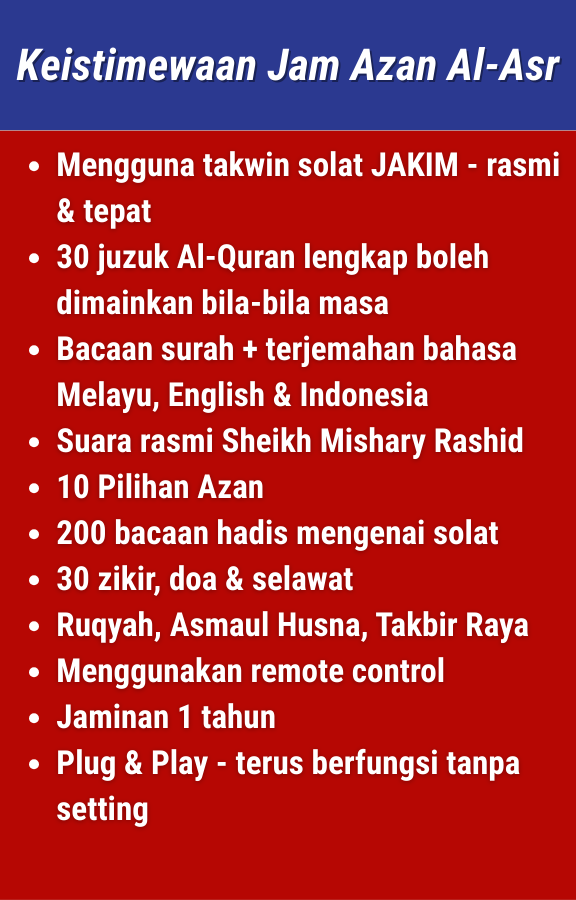 Keistimewaan Jam Azan Al-Asr

- Mengguna takwin solat JAKIM - rasmi & tepat
- 30 juzuk Al-Quran lengkap boleh dimainkan bila-bila masa
- Bacaan surah + terjemahan bahasa Melayu, English & Indonesia
- Suara rasmi Sheikh Mishary Rashid
- 10 Pilihan Azan
- 200 bacaan hadis mengenai solat
- 30 zikir, doa & selawat
- Ruqyah, Asmaul Husna, Takbir Raya
- Menggunakan remote control
- Jaminan 1 tahun
- Plug & Play - terus berfungsi tanpa setting